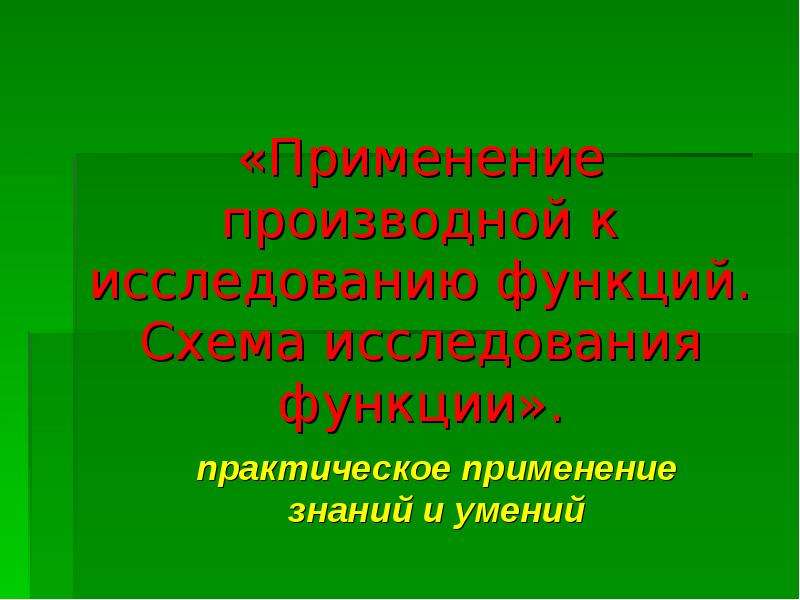 «Применение производной к исследованию функций. Схема исследования функции».

практическое применение знаний и умений